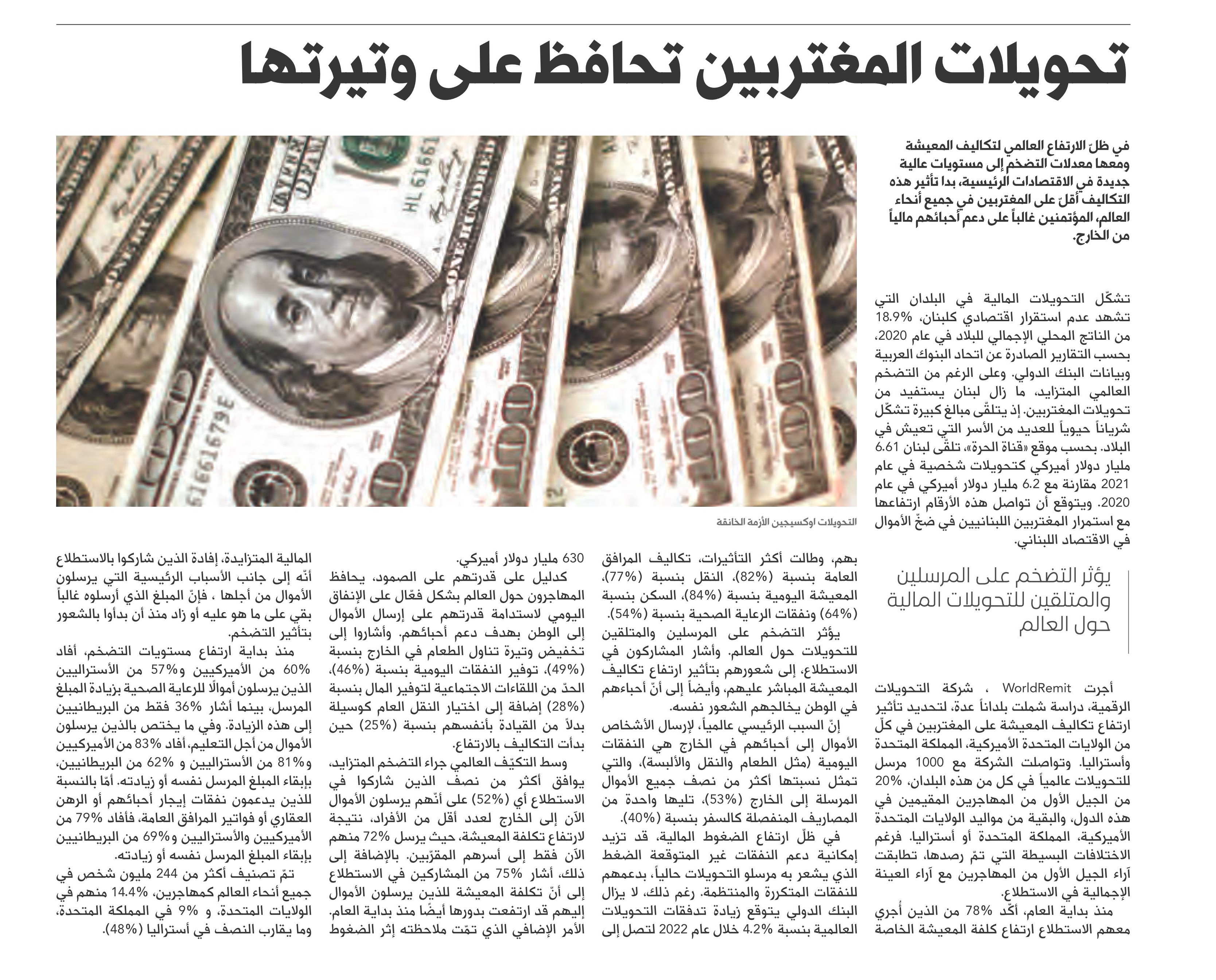 تحويلات المغتربين تحافظ على وتيرتها

في ظلّ الارتفاع العالمي لتكاليف المعيشة ومعها معدلات التضخم إلى مستويات عالية جديدة في الاقتصادات الرئيسية، بدا تأثير هذه التكاليف أقلّ على المغتربين في جميع أنحاء العالم، المؤتمنين غالباً على دعم أحبائهم مالياً من الخارج.

تشكّل التحويلات المالية في البلدان التي تشهد عدم استقرار اقتصادي كلبنان، 18.9% من الناتج المحلي الإجمالي للبلاد في عام 2020، بحسب التقارير الصادرة عن اتحاد البنوك العربية وبيانات البنك الدولي. وعلى الرغم من التضخم العالمي المتزايد، ما زال لبنان يستفيد من تحويلات المغتربين. إذ يتلقّى مبالغ كبيرة تشكّل شرياناً حيوياً للعديد من الأسر التي تعيش في البلاد. بحسب موقع «قناة الحرة»، تلقّى لبنان 6.61 مليار دولار أميركي كتحويلات شخصية في عام 2021 مقارنة مع 6.2 مليار دولار أميركي في عام 2020. ويتوقع أن تواصل هذه الأرقام ارتفاعها مع استمرار المغتربين اللبنانيين في ضخّ الأموال في الاقتصاد اللبناني.

يؤثر التضخم على المرسلين والمتلقين للتحويلات المالية حول العالم

أجرت WorldRemit ، شركة التحويلات الرقمية، دراسة شملت بلداناً عدة، لتحديد تأثير ارتفاع تكاليف المعيشة على المغتربين في كلّ من الولايات المتحدة الأميركية، المملكة المتحدة وأستراليا. وتواصلت الشركة مع 1000 مرسل للتحويلات عالمياً في كل من هذه البلدان، 20% من الجيل الأول من المهاجرين المقيمين في هذه الدول، والبقية من مواليد الولايات المتحدة الأميركية، المملكة المتحدة أو أستراليا. فرغم الاختلافات البسيطة التي تمّ رصدها، تطابقت آراء الجيل الأول من المهاجرين مع آراء العينة الإجمالية في الاستطلاع.

منذ بداية العام، أكّد 78% من الذين أُجري معهم الاستطلاع ارتفاع كلفة المعيشة الخاصة

التحويلات اوكسيجين الأزمة الخانقة

بهم، وطالت أكثر التأثيرات، تكاليف المرافق العامة بنسبة (82%)، النقل بنسبة (77%)، المعيشة اليومية بنسبة (84%)، السكن بنسبة (64%) ونفقات الرعاية الصحية بنسبة (54%).

يؤثر التضخم على المرسلين والمتلقين للتحويلات حول العالم. وأشار المشاركون في الاستطلاع، إلى شعورهم بتأثير ارتفاع تكاليف المعيشة المباشر عليهم، وأيضاً إلى أنّ أحباءهم في الوطن يخالجهم الشعور نفسه.

إنّ السبب الرئيسي عالمياً، لإرسال الأشخاص الأموال إلى أحبائهم في الخارج هي النفقات اليومية (مثل الطعام والنقل والألبسة)، والتي تمثل نسبتها أكثر من نصف جميع الأموال المرسلة إلى الخارج (53%)، تليها واحدة من المصاريف المنفصلة كالسفر بنسبة (40%).

في ظلّ ارتفاع الضغوط المالية، قد تزيد إمكانية دعم النفقات غير المتوقعة الضغط الذي يشعر به مرسلو التحويلات حالياً، بدعمهم للنفقات المتكررة والمنتظمة. رغم ذلك، لا يزال البنك الدولي يتوقع زيادة تدفقات التحويلات العالمية بنسبة 4.2% خلال عام 2022 لتصل إلى

630 مليار دولار أميركي.

كدليل على قدرتهم على الصمود، يحافظ المهاجرون حول العالم بشكل فعّال على الإنفاق اليومي لاستدامة قدرتهم على إرسال الأموال إلى الوطن بهدف دعم أحبائهم. وأشاروا إلى تخفيض وتيرة تناول الطعام في الخارج بنسبة (49%)، توفير النفقات اليومية بنسبة (46%)، الحدّ من اللقاءات الاجتماعية لتوفير المال بنسبة (28%) إضافة إلى اختيار النقل العام كوسيلة بدلاً من القيادة بأنفسهم بنسبة (25%) حين بدأت التكاليف بالارتفاع.

وسط التكيّف العالمي جراء التضخم المتزايد، يوافق أكثر من نصف الذين شاركوا في الاستطلاع أي (52%) على أنّهم يرسلون الأموال الآن إلى الخارج لعدد أقل من الأفراد، نتيجة لارتفاع تكلفة المعيشة، حيث يرسل 72% منهم الآن فقط إلى أسرهم المقرّبين. بالإضافة إلى ذلك، أشار 75% من المشاركين في الاستطلاع إلى أنّ تكلفة المعيشة للذين يرسلون الأموال إليهم قد ارتفعت بدورها أيضًا منذ بداية العام. الأمر الإضافي الذي تمّت ملاحظته إثر الضغوط

المالية المتزايدة، إفادة الذين شاركوا بالاستطلاع أنّه إلى جانب الأسباب الرئيسية التي يرسلون الأموال من أجلها ، فإنّ المبلغ الذي أرسلوه غالباً بقي على ما هو عليه أو زاد منذ أن بدأوا بالشعور بتأثير التضخم.

منذ بداية ارتفاع مستويات التضخم، أفاد 60% من الأميركيين و57% من الأستراليين الذين يرسلون أموالًا للرعاية الصحية بزيادة المبلغ المرسل، بينما أشار 36% فقط من البريطانيين إلى هذه الزيادة. وفي ما يختص بالذين يرسلون الأموال من أجل التعليم، أفاد 83% من الأميركيين و81% من الأستراليين و 62% من البريطانيين، بإبقاء المبلغ المرسل نفسه أو زيادته. أمّا بالنسبة للذين يدعمون نفقات إيجار أحبائهم أو الرهن العقاري أو فواتير المرافق العامة، فأفاد 79% من الأميركيين والأستراليين و69% من البريطانيين بإبقاء المبلغ المرسل نفسه أو زيادته.

تمّ تصنيف أكثر من 244 مليون شخص في جميع أنحاء العالم كمهاجرين، 14.4% منهم في الولايات المتحدة، و 9% في المملكة المتحدة، وما يقارب النصف في أستراليا (48%).